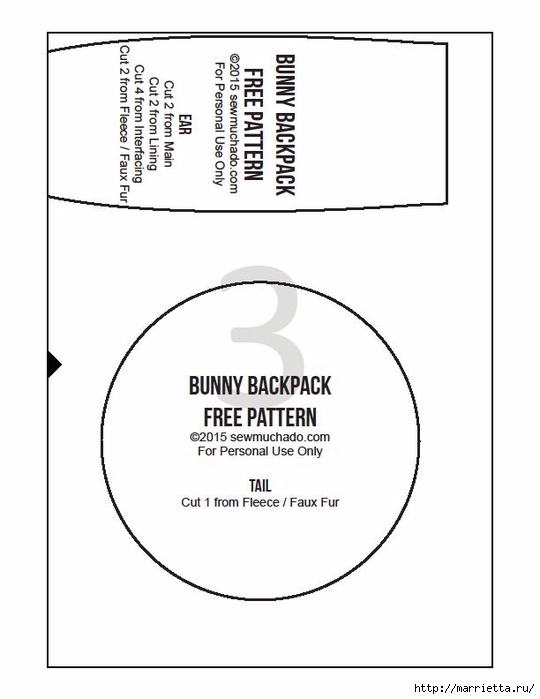 BUNNY BACKPACK
FREE PATTERN
©2015 sewmuchado.com
For Personal Use Only

EAR
Cut 2 from Main
Cut 2 from Lining
Cut 4 from Interfacing
Cut 2 from Fleece / Faux Fur

3

BUNNY BACKPACK
FREE PATTERN
©2015 sewmuchado.com
For Personal Use Only

TAIL
Cut 1 from Fleece / Faux Fur

http://marrietta.ru/